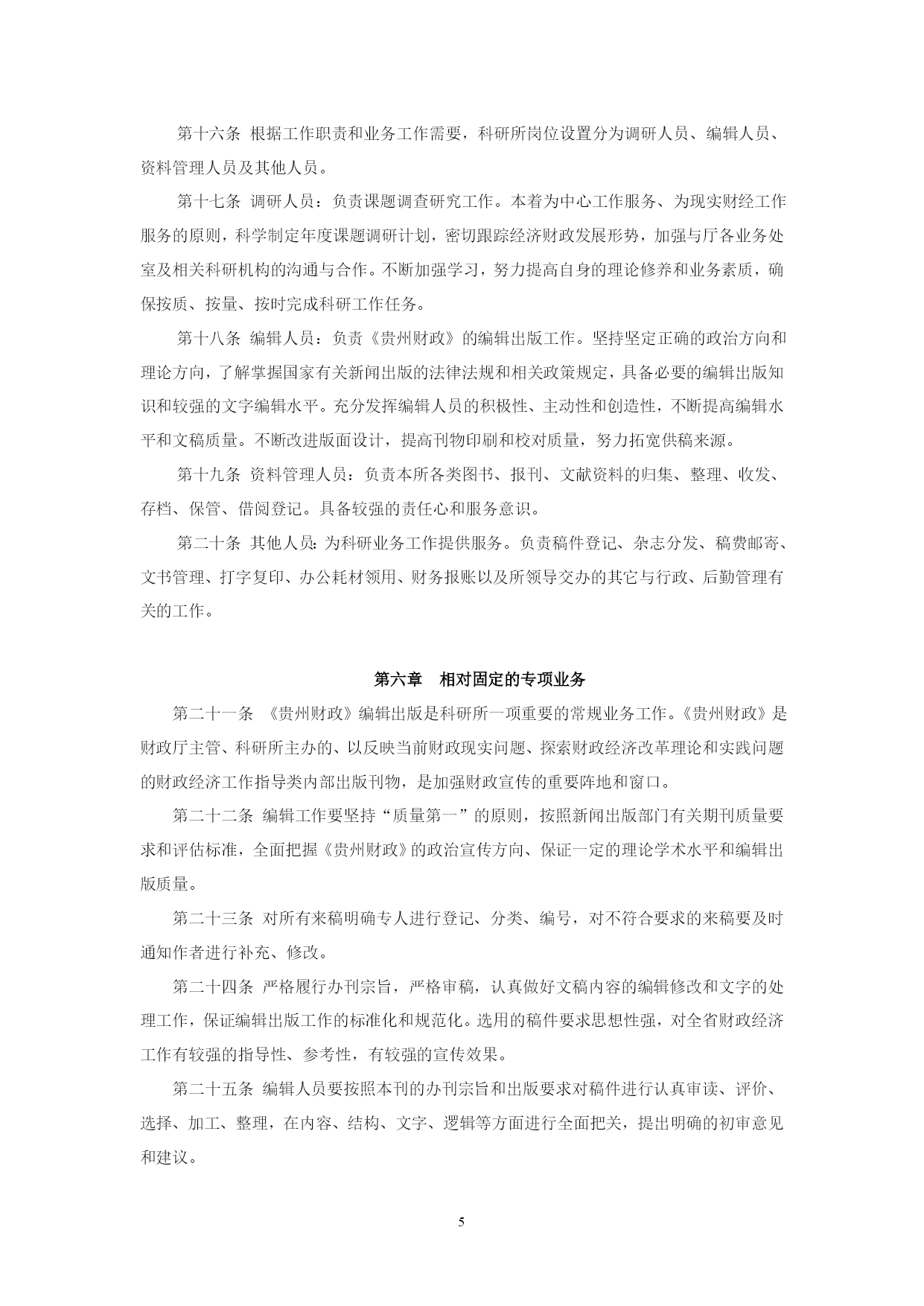 第十六条 根据工作职责和业务工作需要，科研所岗位设置分为调研人员、编辑人员、资料管理人员及其他人员。

第十七条 调研人员：负责课题调查研究工作。本着为中心工作服务、为现实财经工作服务的原则，科学制定年度课题调研计划，密切跟踪经济财政发展形势，加强与厅各业务处室及相关科研机构的沟通与合作。不断加强学习，努力提高自身的理论修养和业务素质，确保按质、按量、按时完成科研工作任务。

第十八条 编辑人员：负责《贵州财政》的编辑出版工作。坚持坚定正确的政治方向和理论方向，了解掌握国家有关新闻出版的法律法规和相关政策规定，具备必要的编辑出版知识和较强的文字编辑水平。充分发挥编辑人员的积极性、主动性和创造性，不断提高编辑水平和文稿质量。不断改进版面设计，提高刊物印刷和校对质量，努力拓宽供稿来源。

第十九条 资料管理人员：负责本所各类图书、报刊、文献资料的归集、整理、收发、存档、保管、借阅登记。具备较强的责任心和服务意识。

第二十条 其他人员：为科研业务工作提供服务。负责稿件登记、杂志分发、稿费邮寄、文书管理、打字复印、办公耗材领用、财务报账以及所领导交办的其它与行政、后勤管理有关的工作。

第六章 相对固定的专项业务

第二十一条 《贵州财政》编辑出版是科研所一项重要的常规业务工作。《贵州财政》是财政厅主管、科研所主办的、以反映当前财政现实问题、探索财政经济改革理论和实践问题的财政经济工作指导类内部出版刊物，是加强财政宣传的重要阵地和窗口。

第二十二条 编辑工作要坚持“质量第一”的原则，按照新闻出版部门有关期刊质量要求和评估标准，全面把握《贵州财政》的政治宣传方向、保证一定的理论学术水平和编辑出版质量。

第二十三条 对所有来稿明确专人进行登记、分类、编号，对不符合要求的来稿要及时通知作者进行补充、修改。

第二十四条 严格履行办刊宗旨，严格审稿，认真做好文稿内容的编辑修改和文字的处理工作，保证编辑出版工作的标准化和规范化。选用的稿件要求思想性强，对全省财政经济工作有较强的指导性、参考性，有较强的宣传效果。

第二十五条 编辑人员要按照本刊的办刊宗旨和出版要求对稿件进行认真审读、评价、选择、加工、整理，在内容、结构、文字、逻辑等方面进行全面把关，提出明确的初审意见和建议。

5